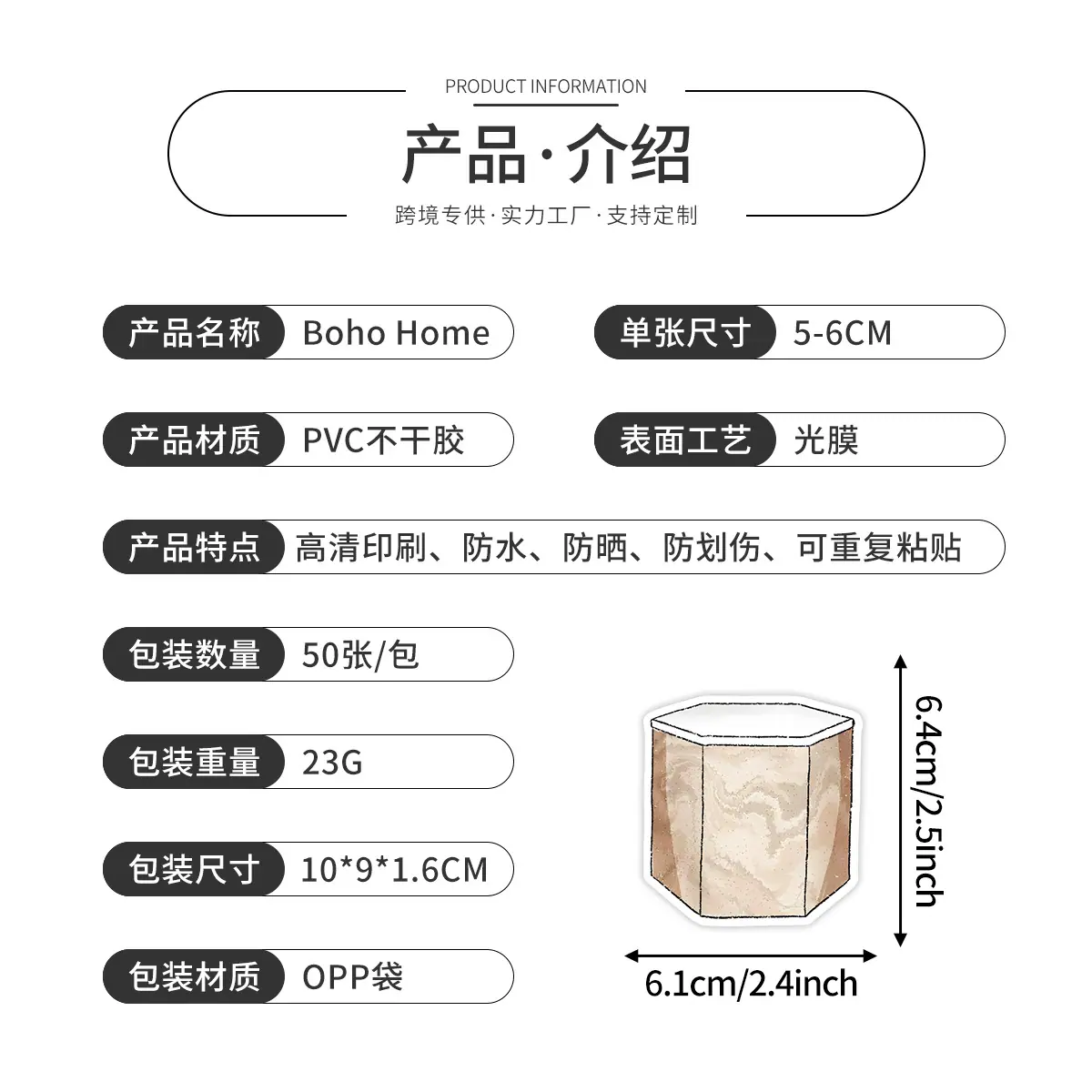 PRODUCT INFORMATION

产品·介绍

跨境专供·实力工厂·支持定制

产品名称 Boho Home

单张尺寸 5-6CM

产品材质 PVC不干胶

表面工艺 光膜

产品特点 高清印刷、防水、防晒、防划伤、可重复粘贴

包装数量 50张/包

包装重量 23G

包装尺寸 10*9*1.6CM

包装材质 OPP袋

6.4cm/2.5inch

6.1cm/2.4inch